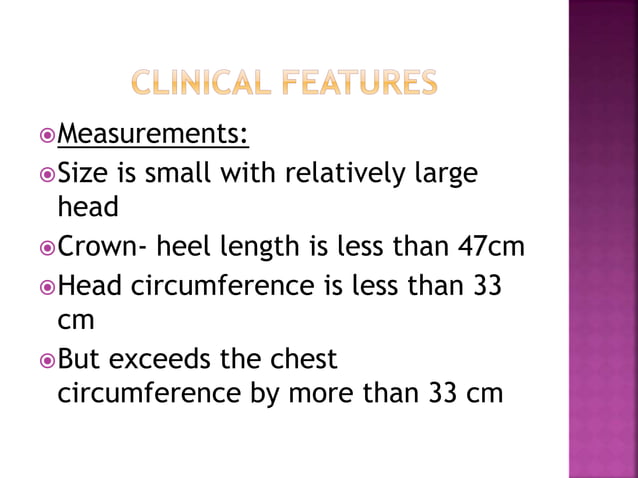 CLINICAL FEATURES

Measurements:

Size is small with relatively large head

Crown- heel length is less than 47cm

Head circumference is less than 33 cm

But exceeds the chest circumference by more than 33 cm